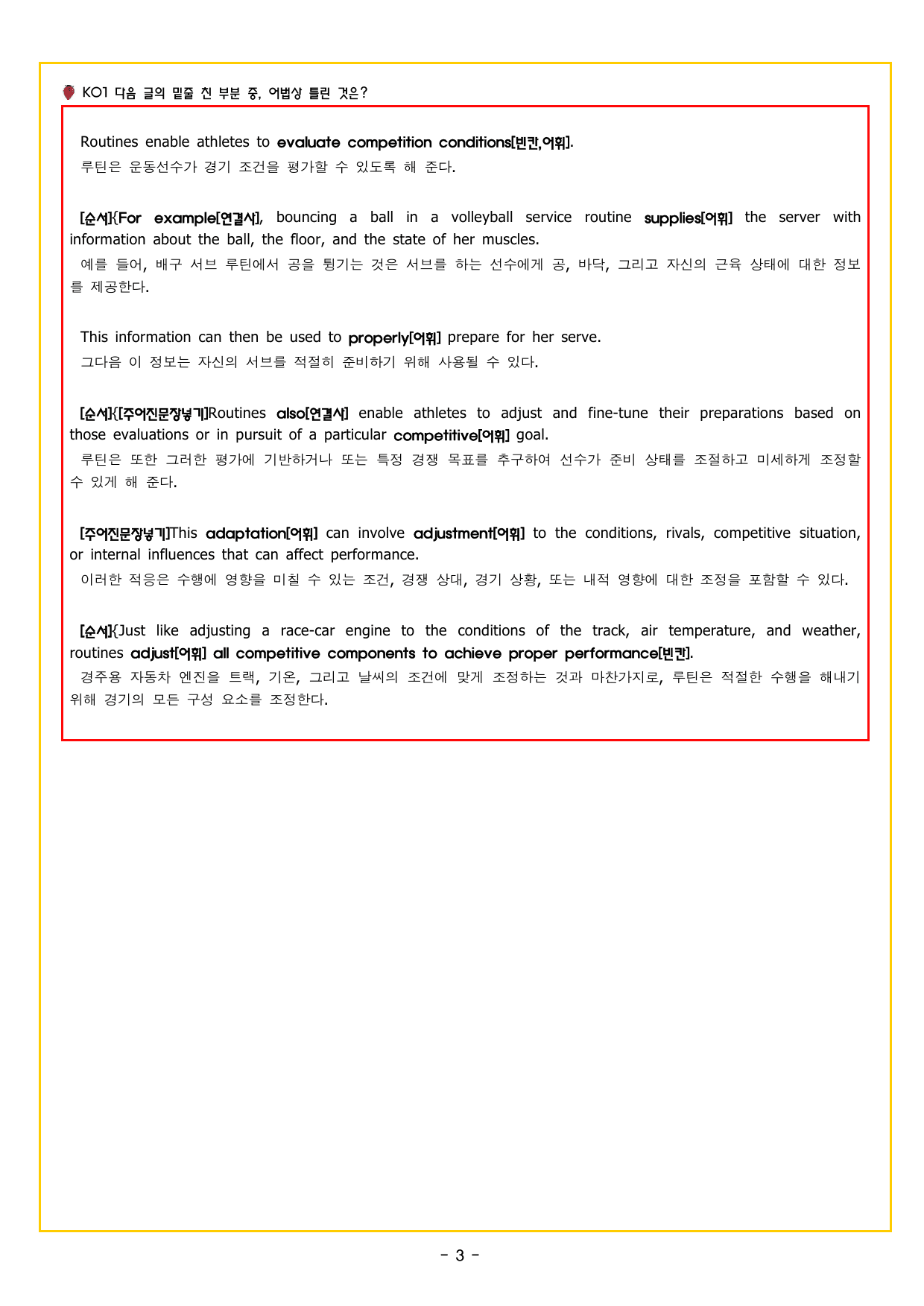 KO1 다음 글의 밑줄 친 부분 중, 어법상 틀린 것은?

Routines enable athletes to evaluate competition conditions[빈칸,어휘].
루틴은 운동선수가 경기 조건을 평가할 수 있도록 해 준다.

[순서]{For example[연결사], bouncing a ball in a volleyball service routine supplies[어휘] the server with information about the ball, the floor, and the state of her muscles.
예를 들어, 배구 서브 루틴에서 공을 튕기는 것은 서브를 하는 선수에게 공, 바닥, 그리고 자신의 근육 상태에 대한 정보를 제공한다.

This information can then be used to properly[어휘] prepare for her serve.
그다음 이 정보는 자신의 서브를 적절히 준비하기 위해 사용될 수 있다.

[순서]{[주어진문장넣기]Routines also[연결사] enable athletes to adjust and fine-tune their preparations based on those evaluations or in pursuit of a particular competitive[어휘] goal.
루틴은 또한 그러한 평가에 기반하거나 또는 특정 경쟁 목표를 추구하여 선수가 준비 상태를 조절하고 미세하게 조정할 수 있게 해 준다.

[주어진문장넣기]This adaptation[어휘] can involve adjustment[어휘] to the conditions, rivals, competitive situation, or internal influences that can affect performance.
이러한 적응은 수행에 영향을 미칠 수 있는 조건, 경쟁 상대, 경기 상황, 또는 내적 영향에 대한 조정을 포함할 수 있다.

[순서]{Just like adjusting a race-car engine to the conditions of the track, air temperature, and weather, routines adjust[어휘] all competitive components to achieve proper performance[빈칸].
경주용 자동차 엔진을 트랙, 기온, 그리고 날씨의 조건에 맞게 조정하는 것과 마찬가지로, 루틴은 적절한 수행을 해내기 위해 경기의 모든 구성 요소를 조정한다.

- 3 -